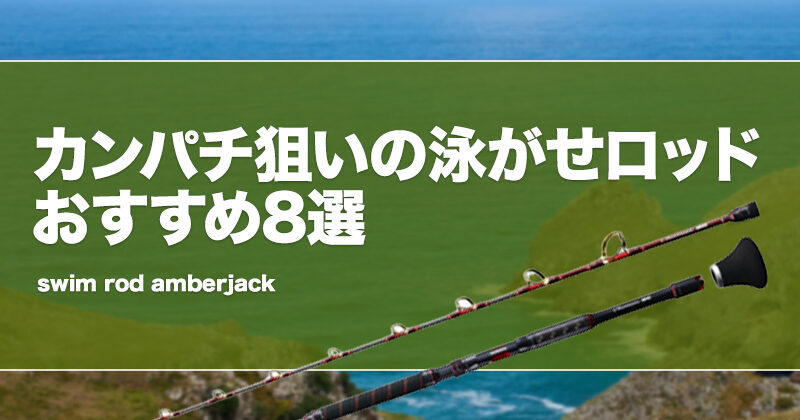 カンパチ狙いの泳がせロッド
おすすめ8選

swim rod amberjack